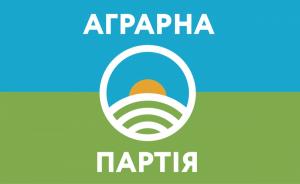 АГРАРНА

ПАРТІЯ